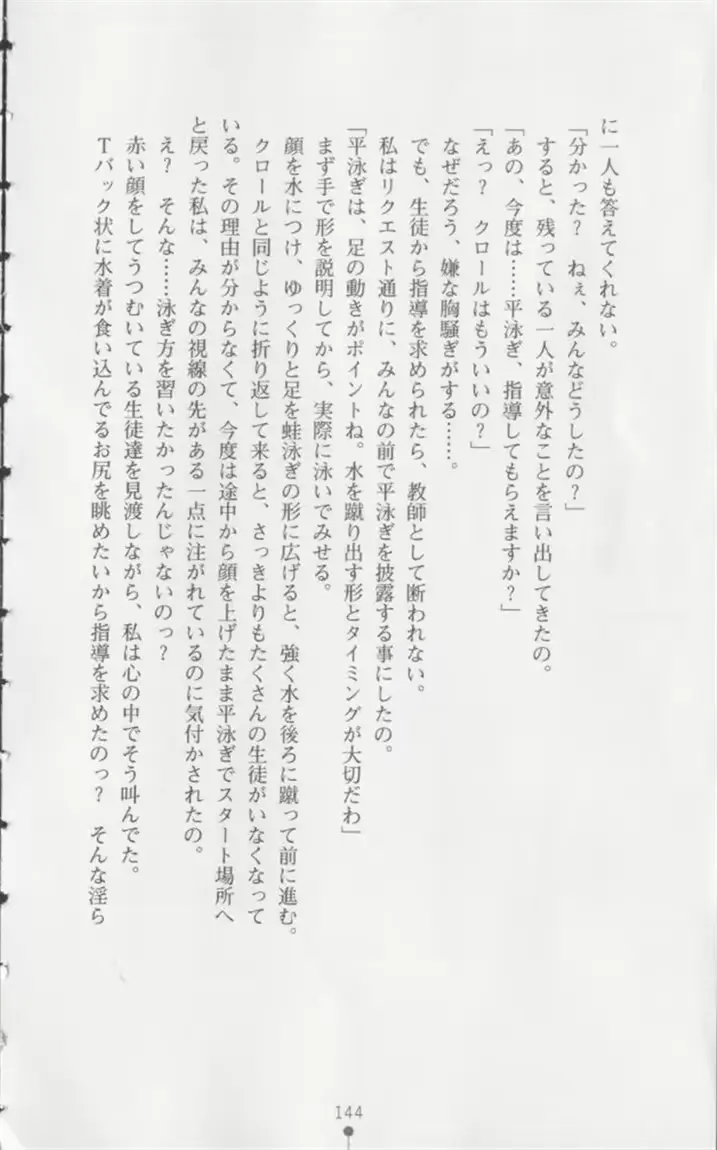 に一人も答えてくれない。

「分かった？　ねぇ、みんなどうしたの？」

すると、残っている一人が意外なことを言い出してきたの。

「あの、今度は……平泳ぎ、指導してもらえますか？」

「えっ？　クロールはもういいの？」

なぜだろう、嫌な胸騒ぎがする……。

でも、生徒から指導を求められたら、教師として断われない。

私はリクエスト通りに、みんなの前で平泳ぎを披露する事にしたの。

「平泳ぎは、足の動きがポイントね。水を蹴り出す形とタイミングが大切だわ」

まず手で形を説明してから、実際に泳いでみせる。

顔を水につけ、ゆっくりと足を蛙泳ぎの形に広げると、強く水を後ろに蹴って前に進む。

クロールと同じように折り返して来ると、さっきよりもたくさんの生徒がいなくなっている。その理由が分からなくて、今度は途中から顔を上げたまま平泳ぎでスタート場所へと戻った私は、みんなの視線の先がある一点に注がれているのに気付かされたの。

え？　そんな……泳ぎ方を習いたかったんじゃないのっ？

赤い顔をしてうつむいている生徒達を見渡しながら、私は心の中でそう叫んでた。

Tバック状に水着が食い込んでるお尻を眺めたいから指導を求めたのっ？　そんな淫ら

144